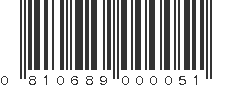 0 810689 000051